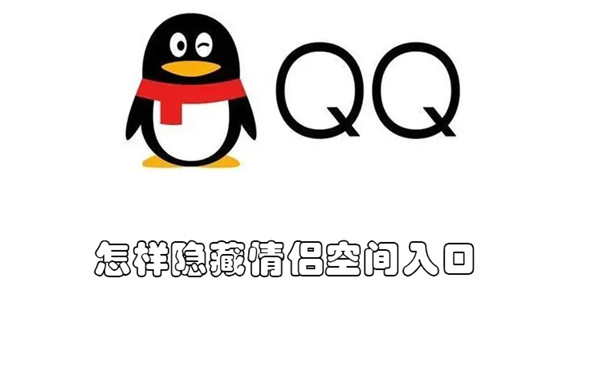 QQ

怎样隐藏情侣空间入口